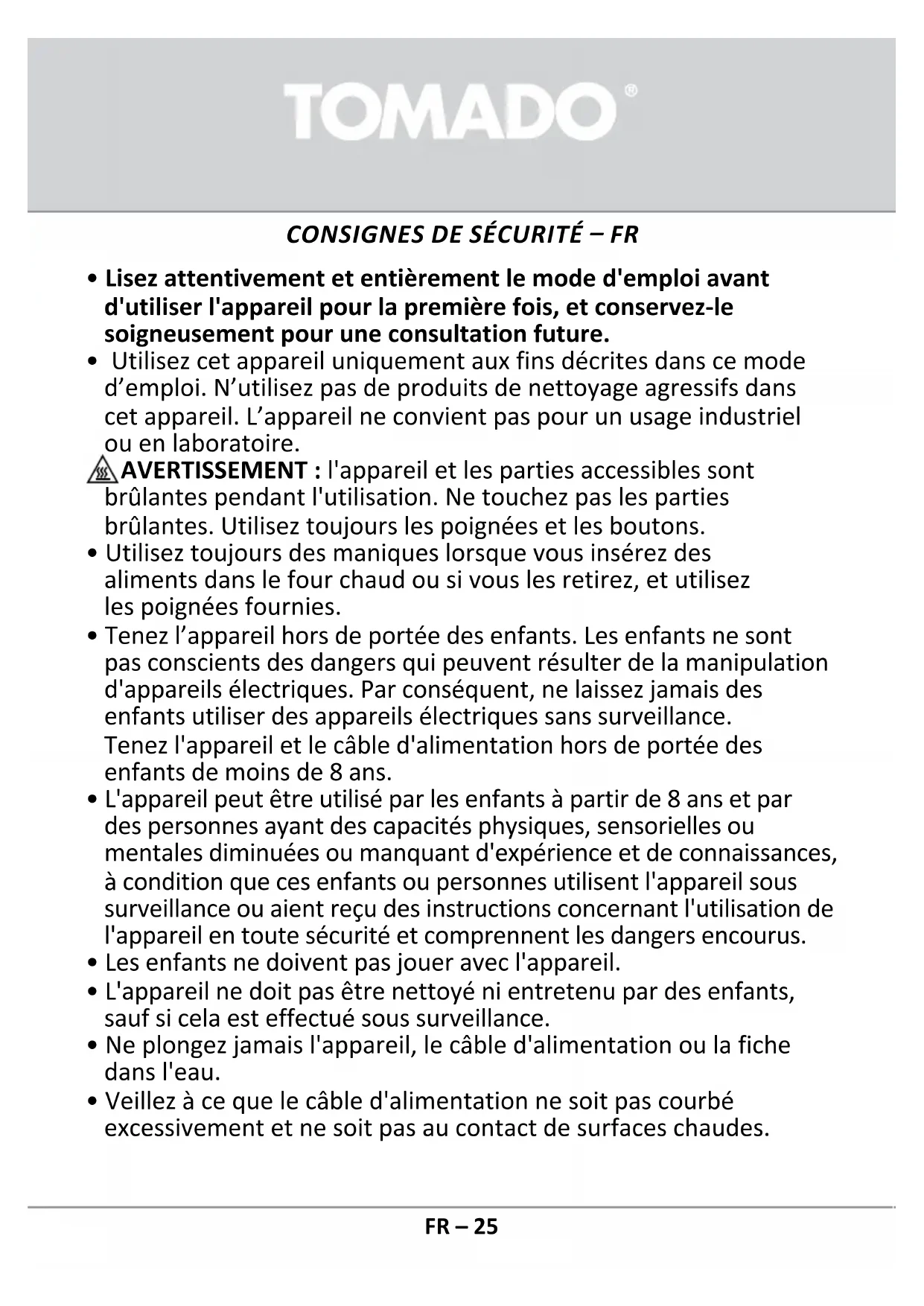 TOMADO®

CONSIGNES DE SÉCURITÉ – FR

• Lisez attentivement et entièrement le mode d'emploi avant d'utiliser l'appareil pour la première fois, et conservez-le soigneusement pour une consultation future.
• Utilisez cet appareil uniquement aux fins décrites dans ce mode d’emploi. N’utilisez pas de produits de nettoyage agressifs dans cet appareil. L’appareil ne convient pas pour un usage industriel ou en laboratoire.
AVERTISSEMENT : l'appareil et les parties accessibles sont brûlantes pendant l'utilisation. Ne touchez pas les parties brûlantes. Utilisez toujours les poignées et les boutons.
• Utilisez toujours des maniques lorsque vous insérez des aliments dans le four chaud ou si vous les retirez, et utilisez les poignées fournies.
• Tenez l’appareil hors de portée des enfants. Les enfants ne sont pas conscients des dangers qui peuvent résulter de la manipulation d'appareils électriques. Par conséquent, ne laissez jamais des enfants utiliser des appareils électriques sans surveillance. Tenez l'appareil et le câble d'alimentation hors de portée des enfants de moins de 8 ans.
• L'appareil peut être utilisé par les enfants à partir de 8 ans et par des personnes ayant des capacités physiques, sensorielles ou mentales diminuées ou manquant d'expérience et de connaissances, à condition que ces enfants ou personnes utilisent l'appareil sous surveillance ou aient reçu des instructions concernant l'utilisation de l'appareil en toute sécurité et comprennent les dangers encourus.
• Les enfants ne doivent pas jouer avec l'appareil.
• L'appareil ne doit pas être nettoyé ni entretenu par des enfants, sauf si cela est effectué sous surveillance.
• Ne plongez jamais l'appareil, le câble d'alimentation ou la fiche dans l'eau.
• Veillez à ce que le câble d'alimentation ne soit pas courbé excessivement et ne soit pas au contact de surfaces chaudes.

FR – 25